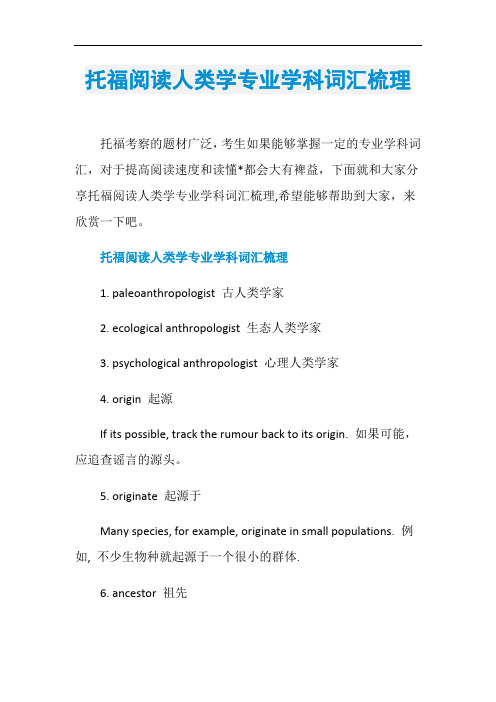 托福阅读人类学专业学科词汇梳理

托福考察的题材广泛，考生如果能够掌握一定的专业学科词汇，对于提高阅读速度和读懂*都会大有裨益，下面就和大家分享托福阅读人类学专业学科词汇梳理,希望能够帮助到大家，来欣赏一下吧。

托福阅读人类学专业学科词汇梳理

1. paleoanthropologist 古人类学家

2. ecological anthropologist 生态人类学家

3. psychological anthropologist 心理人类学家

4. origin 起源

If its possible, track the rumour back to its origin. 如果可能，应追查谣言的源头。

5. originate 起源于

Many species, for example, originate in small populations. 例如, 不少生物种就起源于一个很小的群体.

6. ancestor 祖先